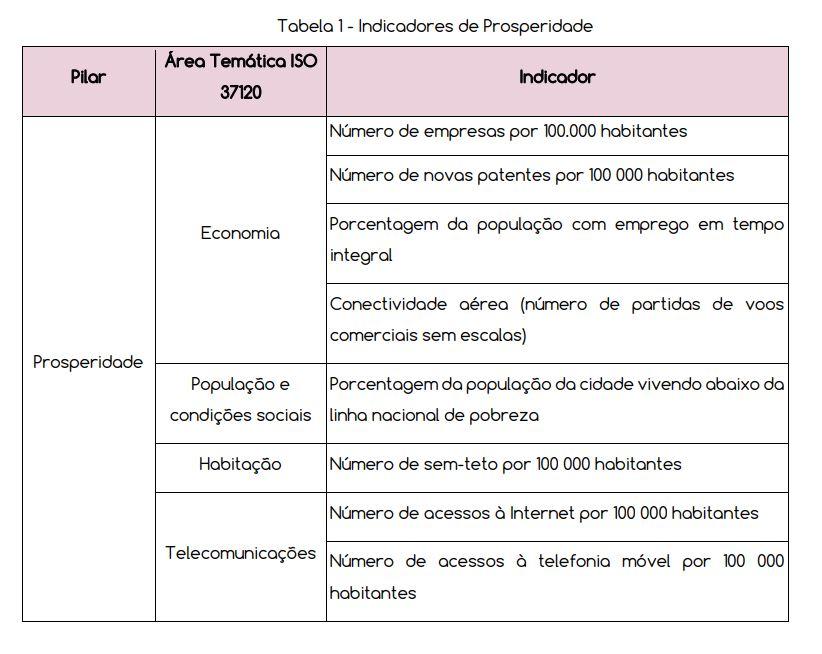 Tabela 1 - Indicadores de Prosperidade

| Pilar | Área Temática ISO 37120 | Indicador |
|---|---|---|
| Prosperidade | Economia | Número de empresas por 100.000 habitantes |
| | | Número de novas patentes por 100 000 habitantes |
| | | Porcentagem da população com emprego em tempo integral |
| | | Conectividade aérea (número de partidas de voos comerciais sem escalas) |
| | População e condições sociais | Porcentagem da população da cidade vivendo abaixo da linha nacional de pobreza |
| | Habitação | Número de sem-teto por 100 000 habitantes |
| | Telecomunicações | Número de acessos à Internet por 100 000 habitantes |
| | | Número de acessos à telefonia móvel por 100 000 habitantes |